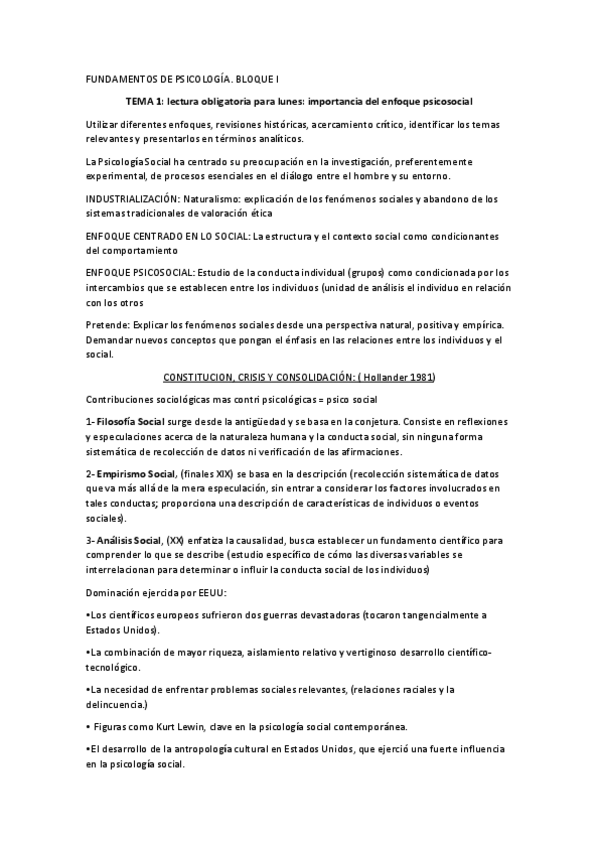 FUNDAMENTOS DE PSICOLOGÍA. BLOQUE I

TEMA 1: lectura obligatoria para lunes: importancia del enfoque psicosocial

Utilizar diferentes enfoques, revisiones históricas, acercamiento crítico, identificar los temas relevantes y presentarlos en términos analíticos.

La Psicología Social ha centrado su preocupación en la investigación, preferentemente experimental, de procesos esenciales en el diálogo entre el hombre y su entorno.

INDUSTRIALIZACIÓN: Naturalismo: explicación de los fenómenos sociales y abandono de los sistemas tradicionales de valoración ética

ENFOQUE CENTRADO EN LO SOCIAL: La estructura y el contexto social como condicionantes del comportamiento

ENFOQUE PSICOSOCIAL: Estudio de la conducta individual (grupos) como condicionada por los intercambios que se establecen entre los individuos (unidad de análisis el individuo en relación con los otros

Pretende: Explicar los fenómenos sociales desde una perspectiva natural, positiva y empírica. Demandar nuevos conceptos que pongan el énfasis en las relaciones entre los individuos y el social.

CONSTITUCION, CRISIS Y CONSOLIDACIÓN: ( Hollander 1981)

Contribuciones sociológicas mas contri psicológicas = psico social

1- Filosofía Social surge desde la antigüedad y se basa en la conjetura. Consiste en reflexiones y especulaciones acerca de la naturaleza humana y la conducta social, sin ninguna forma sistemática de recolección de datos ni verificación de las afirmaciones.

2- Empirismo Social, (finales XIX) se basa en la descripción (recolección sistemática de datos que va más allá de la mera especulación, sin entrar a considerar los factores involucrados en tales conductas; proporciona una descripción de características de individuos o eventos sociales).

3- Análisis Social, (XX) enfatiza la causalidad, busca establecer un fundamento científico para comprender lo que se describe (estudio específico de cómo las diversas variables se interrelacionan para determinar o influir la conducta social de los individuos)

Dominación ejercida por EEUU:

•Los científicos europeos sufrieron dos guerras devastadoras (tocaron tangencialmente a Estados Unidos).

•La combinación de mayor riqueza, aislamiento relativo y vertiginoso desarrollo científico-tecnológico.

•La necesidad de enfrentar problemas sociales relevantes, (relaciones raciales y la delincuencia.)

• Figuras como Kurt Lewin, clave en la psicología social contemporánea.

•El desarrollo de la antropología cultural en Estados Unidos, que ejerció una fuerte influencia en la psicología social.